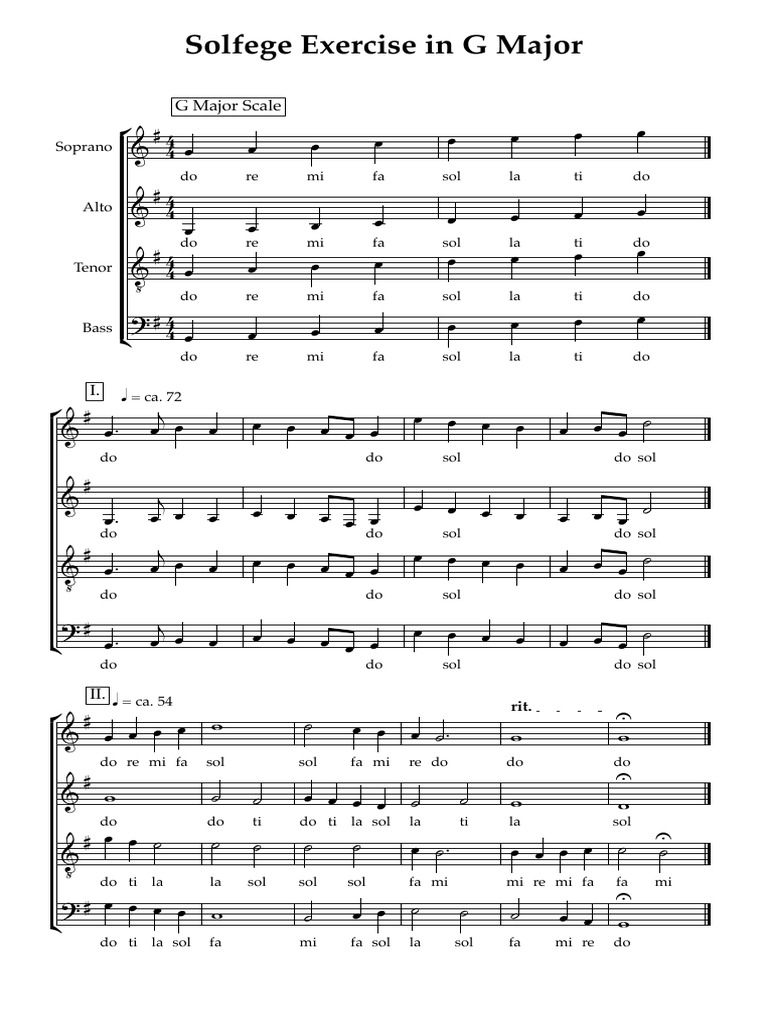 Solfege Exercise in G Major

G Major Scale

Soprano
do re mi fa sol la ti do

Alto
do re mi fa sol la ti do

Tenor
do re mi fa sol la ti do

Bass
do re mi fa sol la ti do

I.
♩ = ca. 72

do do sol do sol

do do sol do sol

do do sol do sol

do do sol do sol

II.
♩ = ca. 54

rit.

do re mi fa sol sol fa mi re do do do

do do ti do ti la sol la ti la sol

do ti la la sol sol sol fa mi mi re mi fa fa mi

do ti la sol fa mi fa sol la sol fa mi re do